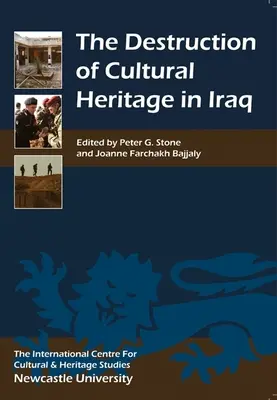 The Destruction of Cultural Heritage in Iraq

Edited by Peter G. Stone and Joanne Farchakh Bajjaly

The International Centre For Cultural & Heritage Studies
Newcastle University